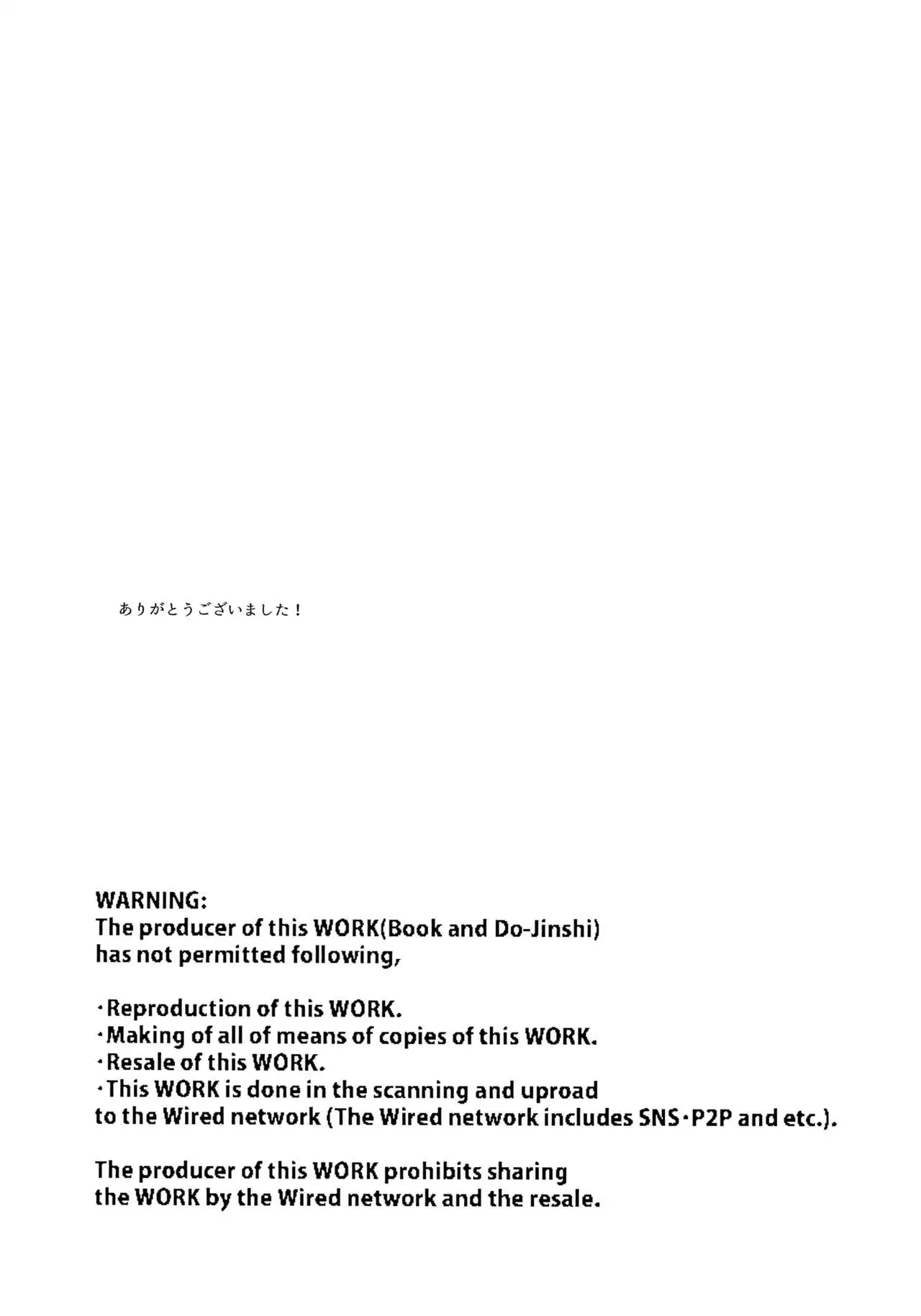 ありがとうございました！

WARNING:
The producer of this WORK(Book and Do-Jinshi)
has not permitted following,

・Reproduction of this WORK.
・Making of all of means of copies of this WORK.
・Resale of this WORK.
・This WORK is done in the scanning and uproad to the Wired network (The Wired network includes SNS・P2P and etc.).

The producer of this WORK prohibits sharing the WORK by the Wired network and the resale.